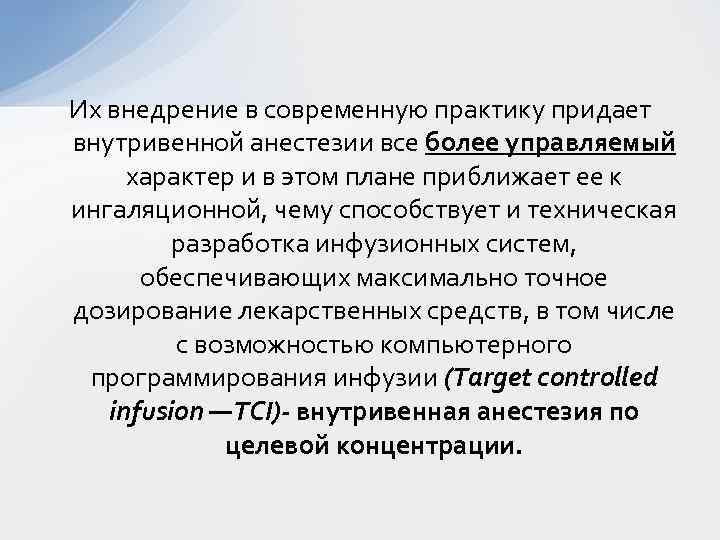 Их внедрение в современную практику придает внутривенной анестезии все более управляемый характер и в этом плане приближает ее к ингаляционной, чему способствует и техническая разработка инфузионных систем, обеспечивающих максимально точное дозирование лекарственных средств, в том числе с возможностью компьютерного программирования инфузии (Target controlled infusion —TCI)- внутривенная анестезия по целевой концентрации.